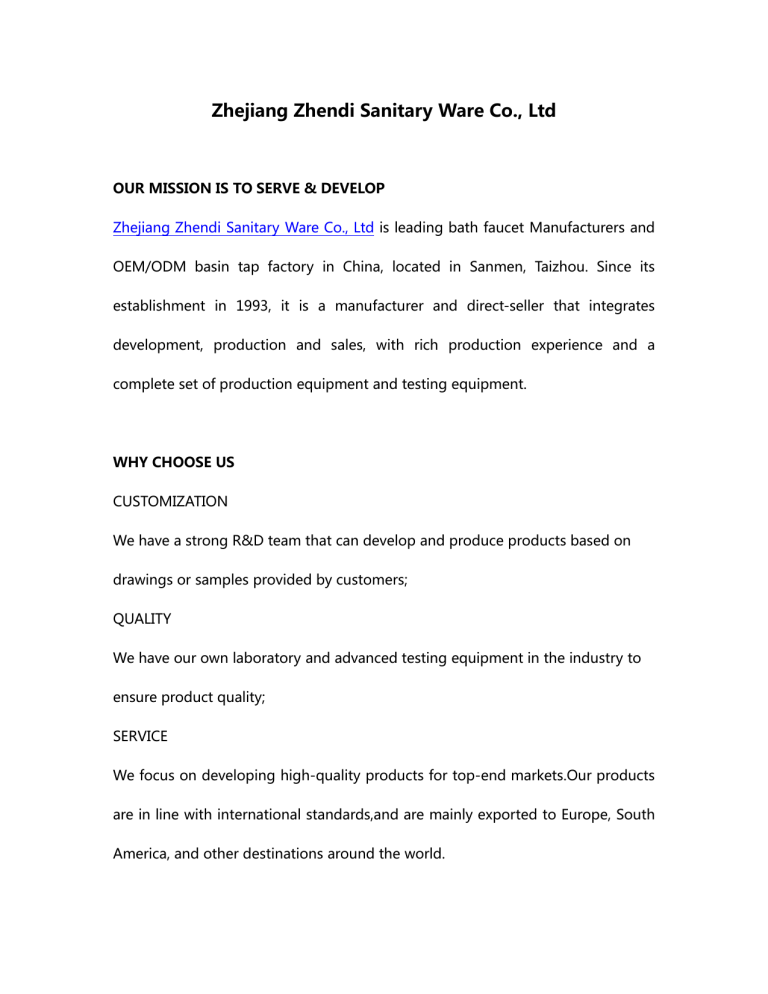 Zhejiang Zhendi Sanitary Ware Co., Ltd

OUR MISSION IS TO SERVE & DEVELOP

Zhejiang Zhendi Sanitary Ware Co., Ltd is leading bath faucet Manufacturers and OEM/ODM basin tap factory in China, located in Sanmen, Taizhou. Since its establishment in 1993, it is a manufacturer and direct-seller that integrates development, production and sales, with rich production experience and a complete set of production equipment and testing equipment.

WHY CHOOSE US

CUSTOMIZATION

We have a strong R&D team that can develop and produce products based on drawings or samples provided by customers;

QUALITY

We have our own laboratory and advanced testing equipment in the industry to ensure product quality;

SERVICE

We focus on developing high-quality products for top-end markets.Our products are in line with international standards,and are mainly exported to Europe, South America, and other destinations around the world.